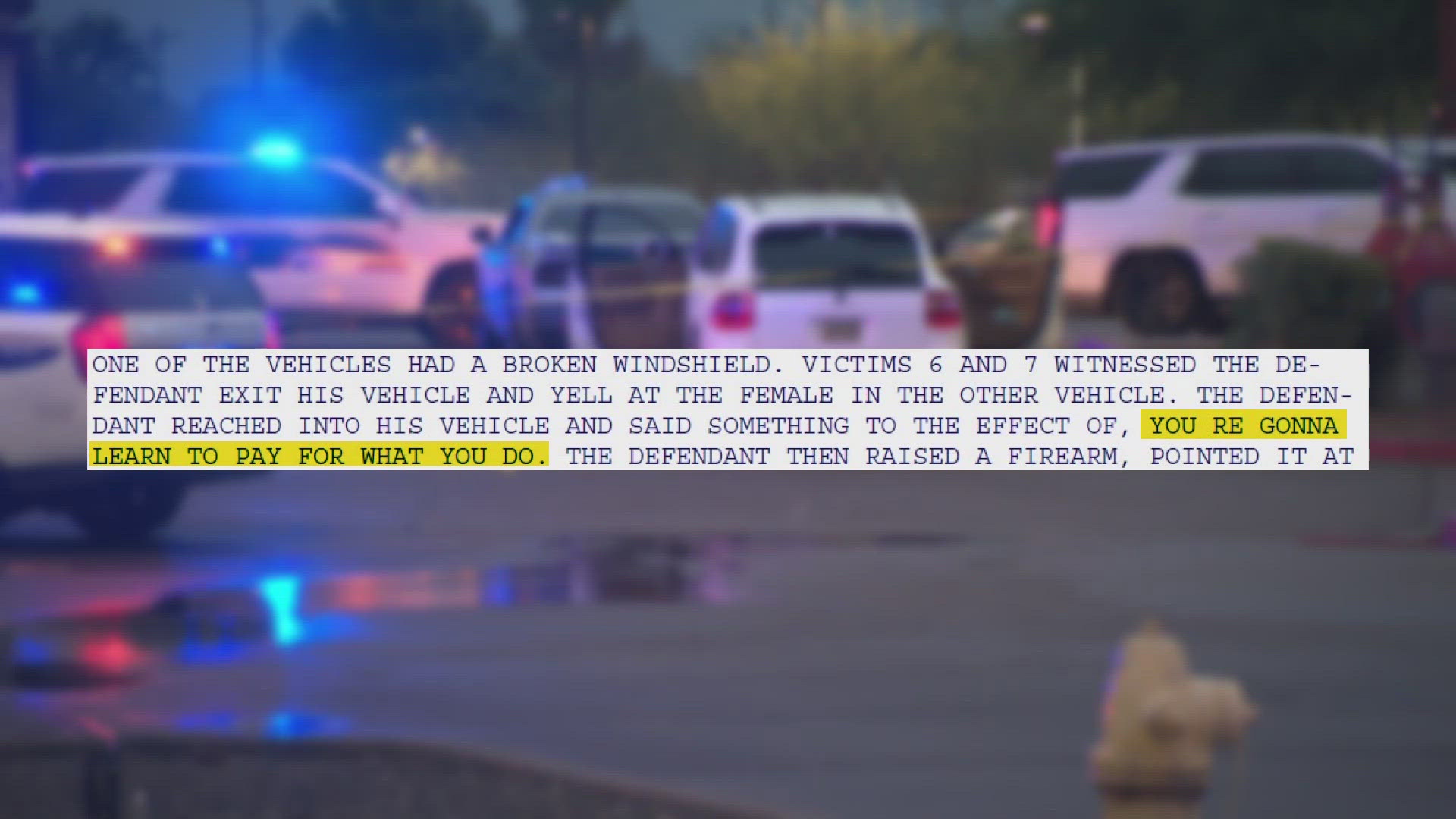 ONE OF THE VEHICLES HAD A BROKEN WINDSHIELD. VICTIMS 6 AND 7 WITNESSED THE DEFENDANT EXIT HIS VEHICLE AND YELL AT THE FEMALE IN THE OTHER VEHICLE. THE DEFENDANT REACHED INTO HIS VEHICLE AND SAID SOMETHING TO THE EFFECT OF, YOU RE GONNA LEARN TO PAY FOR WHAT YOU DO. THE DEFENDANT THEN RAISED A FIREARM, POINTED IT AT